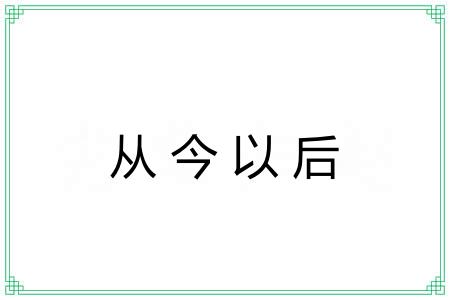 从今以后